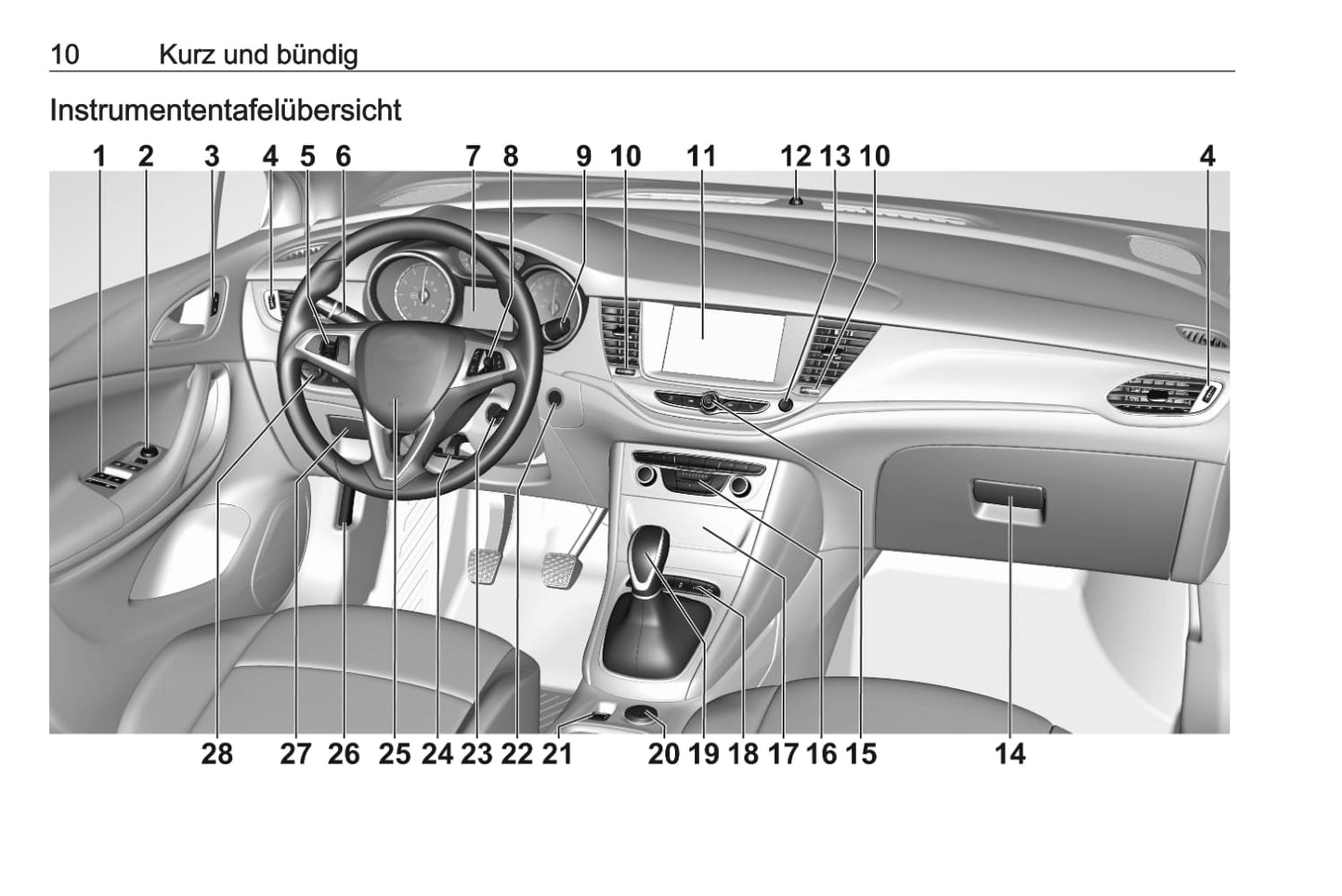 10 Kurz und bündig

Instrumententafelübersicht

1 2 3 4 5 6 7 8 9 10 11 12 13 10 4

28 27 26 25 24 23 22 21 20 19 18 17 16 15 14